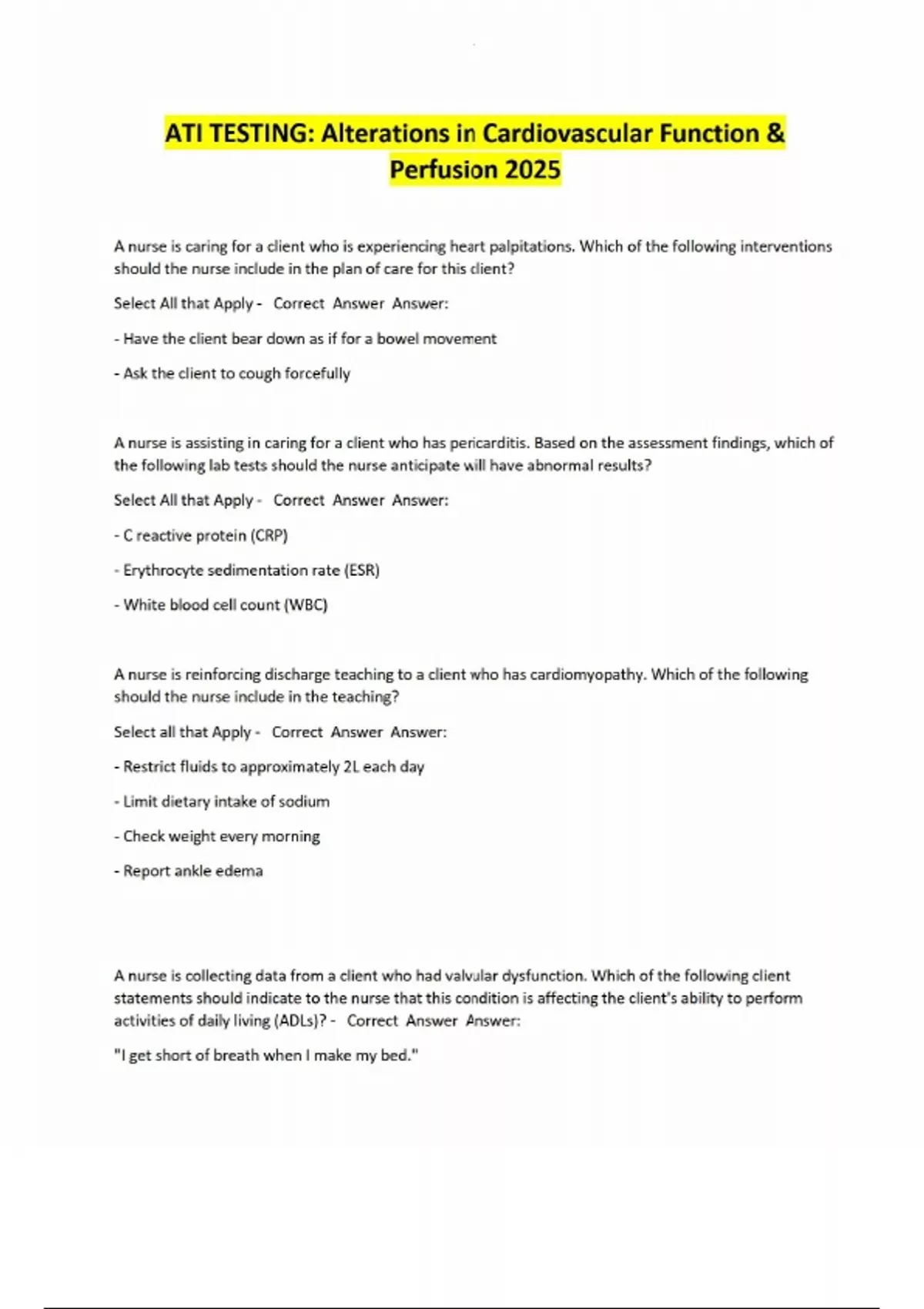 ATI TESTING: Alterations in Cardiovascular Function & Perfusion 2025

A nurse is caring for a client who is experiencing heart palpitations. Which of the following interventions should the nurse include in the plan of care for this client?

Select All that Apply - Correct Answer Answer:

- Have the client bear down as if for a bowel movement

- Ask the client to cough forcefully

A nurse is assisting in caring for a client who has pericarditis. Based on the assessment findings, which of the following lab tests should the nurse anticipate will have abnormal results?

Select All that Apply - Correct Answer Answer:

- C reactive protein (CRP)

- Erythrocyte sedimentation rate (ESR)

- White blood cell count (WBC)

A nurse is reinforcing discharge teaching to a client who has cardiomyopathy. Which of the following should the nurse include in the teaching?

Select all that Apply - Correct Answer Answer:

- Restrict fluids to approximately 2L each day

- Limit dietary intake of sodium

- Check weight every morning

- Report ankle edema

A nurse is collecting data from a client who had valvular dysfunction. Which of the following client statements should indicate to the nurse that this condition is affecting the client's ability to perform activities of daily living (ADLs)? - Correct Answer Answer:

"I get short of breath when I make my bed."